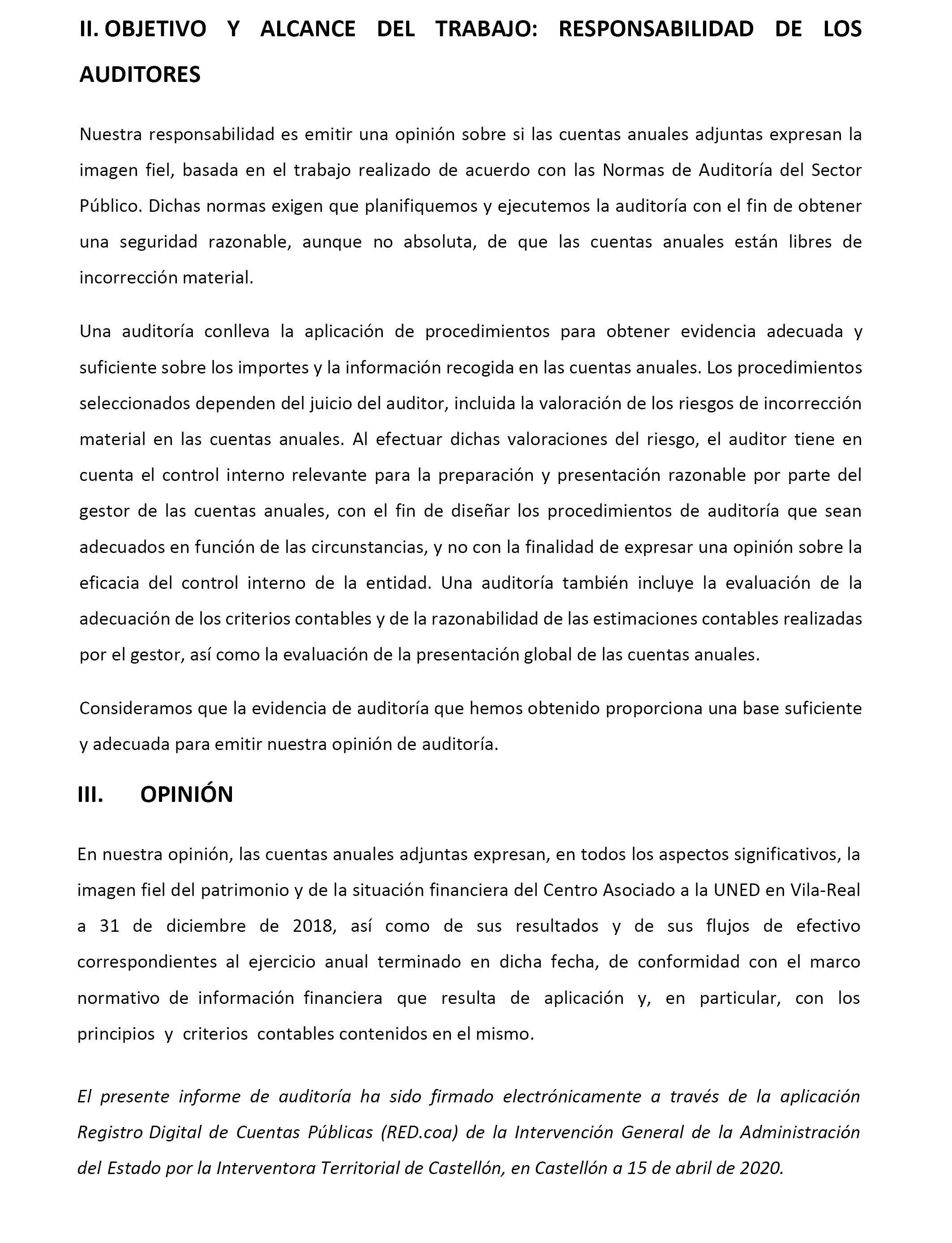 II. OBJETIVO Y ALCANCE DEL TRABAJO: RESPONSABILIDAD DE LOS AUDITORES

Nuestra responsabilidad es emitir una opinión sobre si las cuentas anuales adjuntas expresan la imagen fiel, basada en el trabajo realizado de acuerdo con las Normas de Auditoría del Sector Público. Dichas normas exigen que planifiquemos y ejecutemos la auditoría con el fin de obtener una seguridad razonable, aunque no absoluta, de que las cuentas anuales están libres de incorrección material.

Una auditoría conlleva la aplicación de procedimientos para obtener evidencia adecuada y suficiente sobre los importes y la información recogida en las cuentas anuales. Los procedimientos seleccionados dependen del juicio del auditor, incluida la valoración de los riesgos de incorrección material en las cuentas anuales. Al efectuar dichas valoraciones del riesgo, el auditor tiene en cuenta el control interno relevante para la preparación y presentación razonable por parte del gestor de las cuentas anuales, con el fin de diseñar los procedimientos de auditoría que sean adecuados en función de las circunstancias, y no con la finalidad de expresar una opinión sobre la eficacia del control interno de la entidad. Una auditoría también incluye la evaluación de la adecuación de los criterios contables y de la razonabilidad de las estimaciones contables realizadas por el gestor, así como la evaluación de la presentación global de las cuentas anuales.

Consideramos que la evidencia de auditoría que hemos obtenido proporciona una base suficiente y adecuada para emitir nuestra opinión de auditoría.

III. OPINIÓN

En nuestra opinión, las cuentas anuales adjuntas expresan, en todos los aspectos significativos, la imagen fiel del patrimonio y de la situación financiera del Centro Asociado a la UNED en Vila-Real a 31 de diciembre de 2018, así como de sus resultados y de sus flujos de efectivo correspondientes al ejercicio anual terminado en dicha fecha, de conformidad con el marco normativo de información financiera que resulta de aplicación y, en particular, con los principios y criterios contables contenidos en el mismo.

El presente informe de auditoría ha sido firmado electrónicamente a través de la aplicación Registro Digital de Cuentas Públicas (RED.coa) de la Intervención General de la Administración del Estado por la Interventora Territorial de Castellón, en Castellón a 15 de abril de 2020.